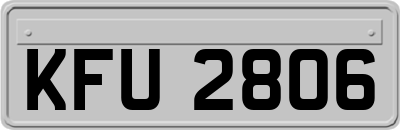 KFU 2806